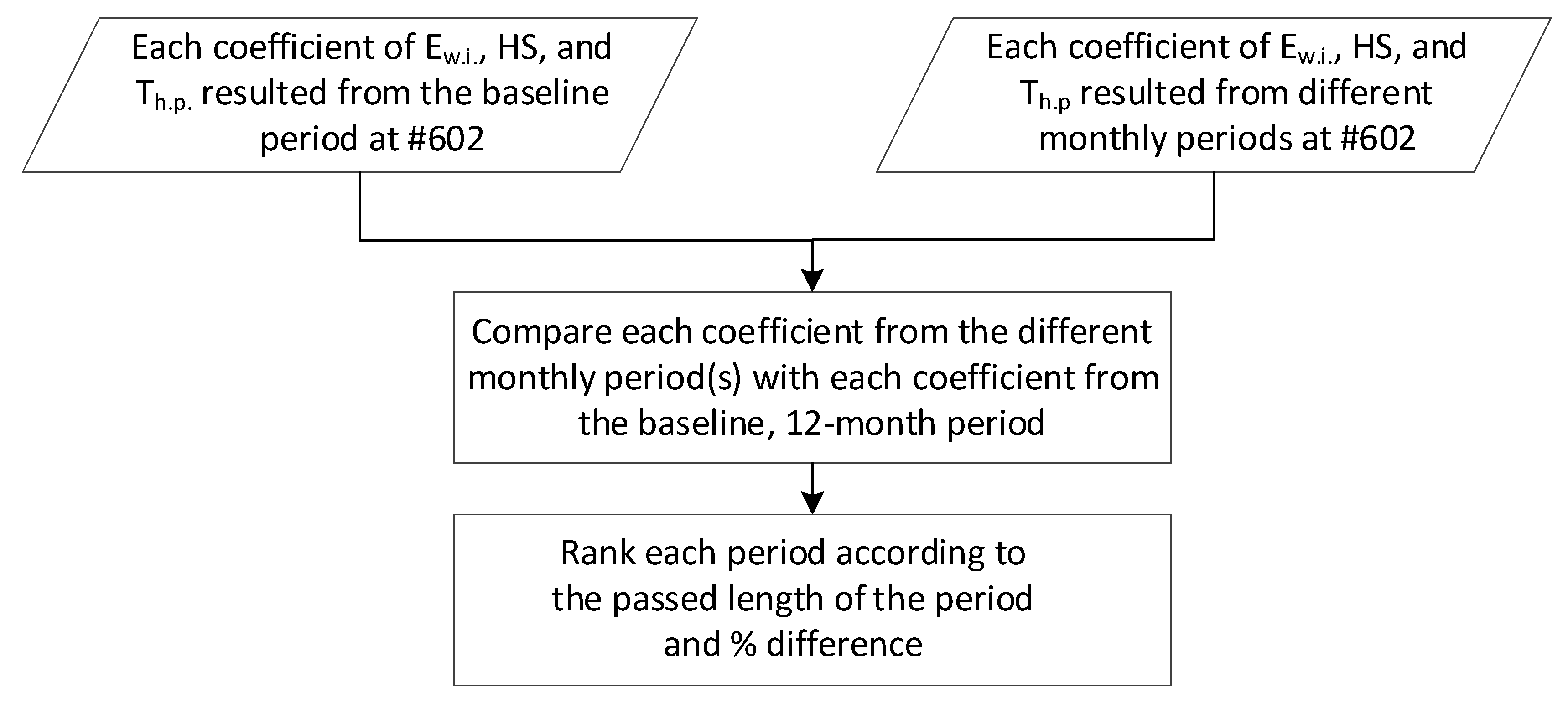 Each coefficient of $E_{w.i.}$, HS, and $T_{h.p.}$ resulted from the baseline period at #602

Each coefficient of $E_{w.i.}$, HS, and $T_{h.p}$ resulted from different monthly periods at #602

Compare each coefficient from the different monthly period(s) with each coefficient from the baseline, 12-month period

Rank each period according to the passed length of the period and % difference